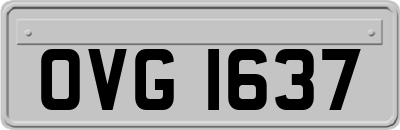 OVG 1637